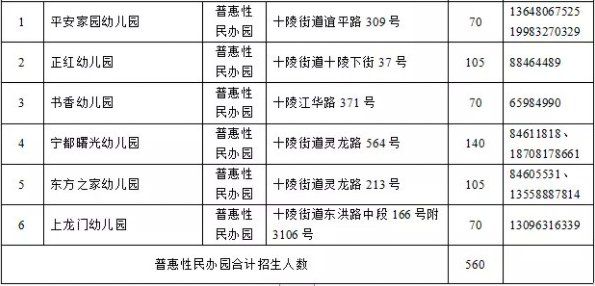 | 1 | 平安家园幼儿园 | 普惠性民办园 | 十陵街道谊平路 309 号 | 70 | 13648067525 19983270329 |
|---|---|---|---|---|---|
| 2 | 正红幼儿园 | 普惠性民办园 | 十陵街道十陵下街 37 号 | 105 | 88464489 |
| 3 | 书香幼儿园 | 普惠性民办园 | 十陵江华路 371 号 | 70 | 65984990 |
| 4 | 宁都曙光幼儿园 | 普惠性民办园 | 十陵街道灵龙路 564 号 | 140 | 84611818、18708178661 |
| 5 | 东方之家幼儿园 | 普惠性民办园 | 十陵街道灵龙路 213 号 | 105 | 84605531、13558887814 |
| 6 | 上龙门幼儿园 | 普惠性民办园 | 十陵街道东洪路中段 166 号附 3106 号 | 70 | 13096316339 |
| 普惠性民办园合计招生人数 | | | | 560 | |